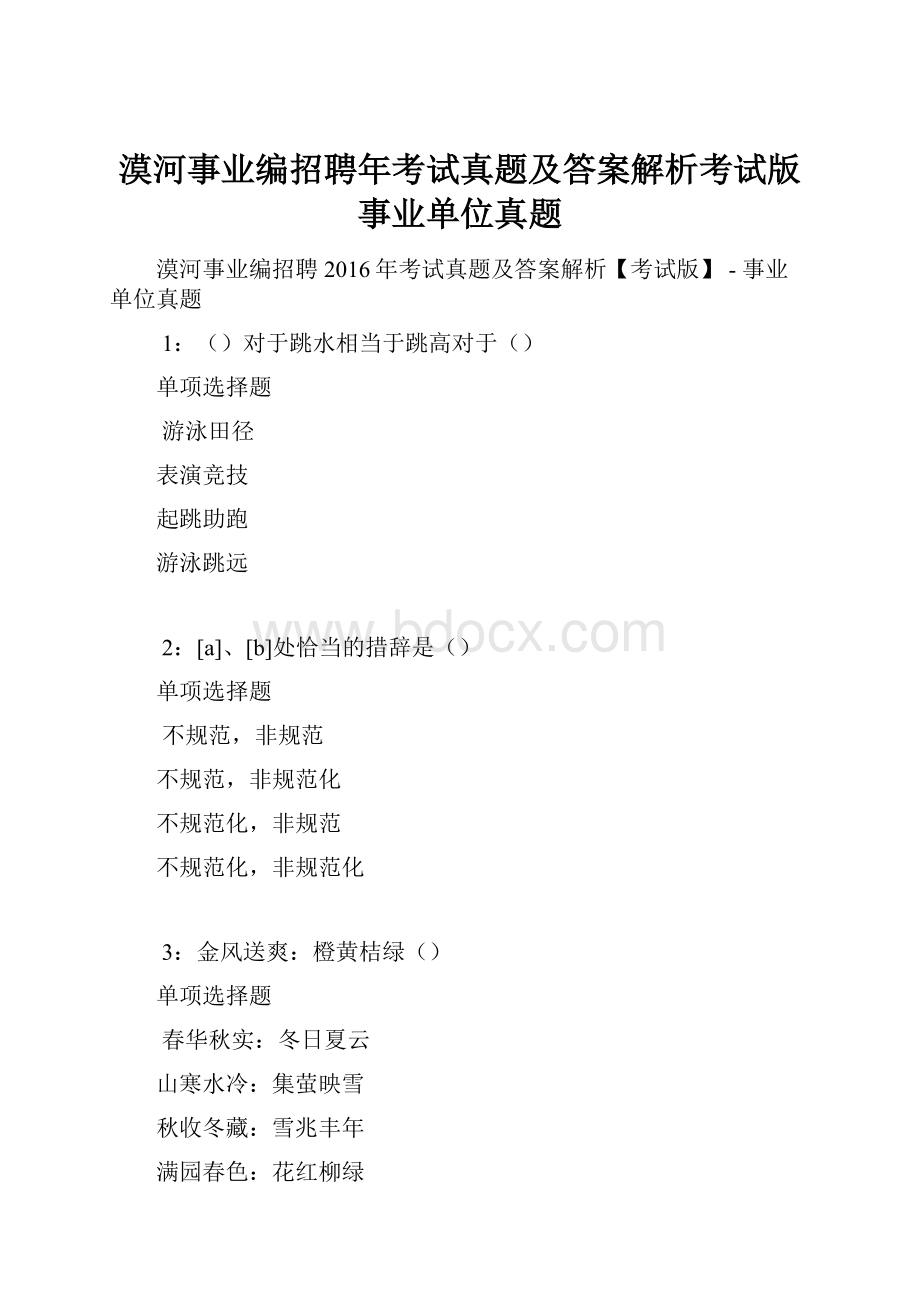 漠河事业编招聘年考试真题及答案解析考试版事业单位真题

漠河事业编招聘 2016 年考试真题及答案解析【考试版】 - 事业单位真题

1：（）对于跳水相当于跳高对于（）

单项选择题

游泳田径

表演竞技

起跳助跑

游泳跳远

www.bdocx.com

2：[a]、[b]处恰当的措辞是（）

单项选择题

不规范，非规范

不规范，非规范化

不规范化，非规范

不规范化，非规范化

3：金风送爽：橙黄桔绿（）

单项选择题

春华秋实：冬日夏云

山寒水冷：集萤映雪

秋收冬藏：雪兆丰年

满园春色：花红柳绿